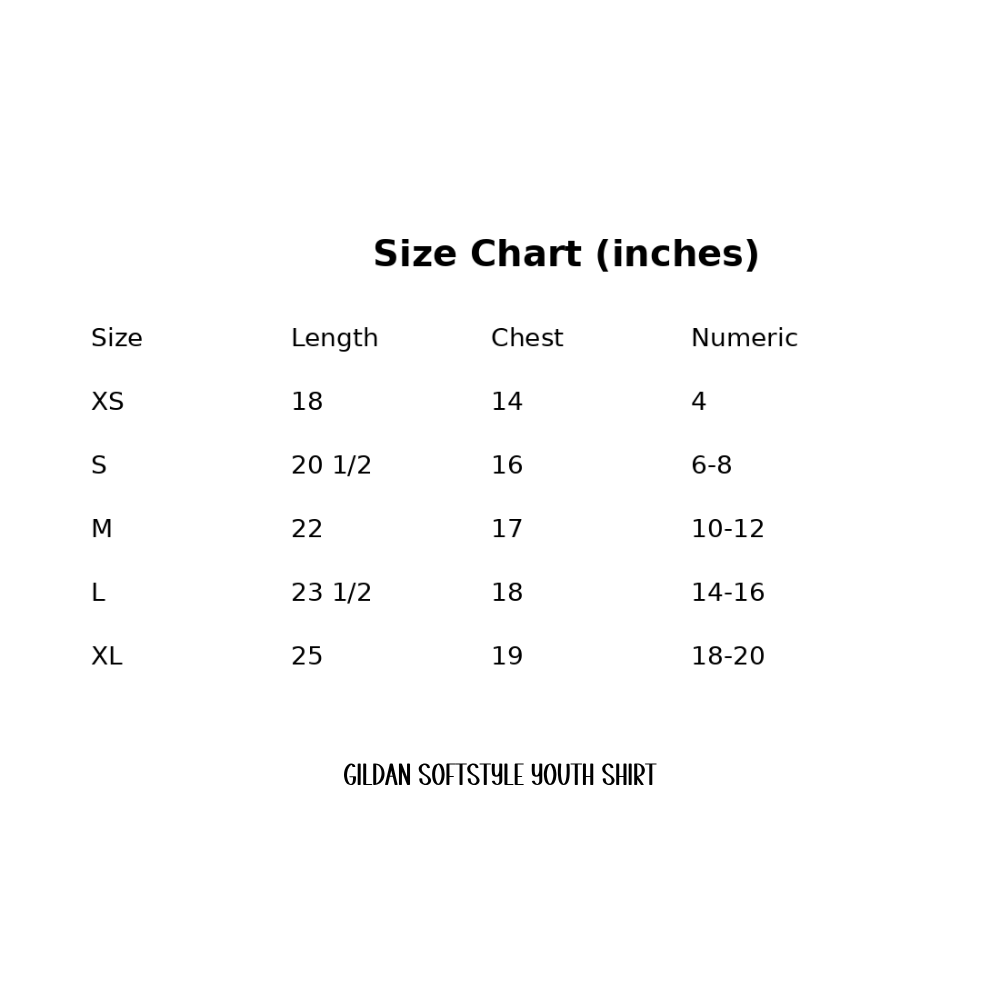 Size Chart (inches)

| Size | Length | Chest | Numeric |
|---|---|---|---|
| XS | 18 | 14 | 4 |
| S | 20 1/2 | 16 | 6-8 |
| M | 22 | 17 | 10-12 |
| L | 23 1/2 | 18 | 14-16 |
| XL | 25 | 19 | 18-20 |

GILDAN SOFTSTYLE YOUTH SHIRT